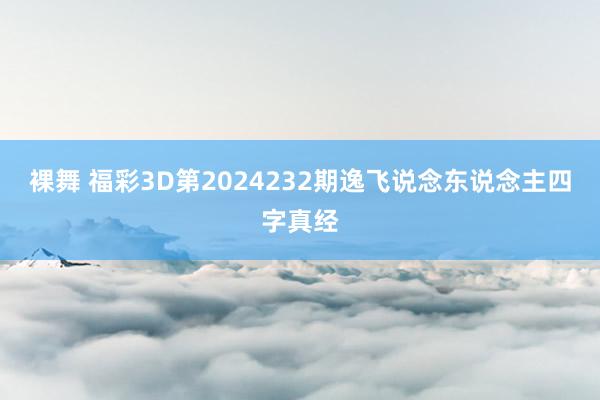 裸舞 福彩3D第2024232期逸飞说念东说念主四字真经